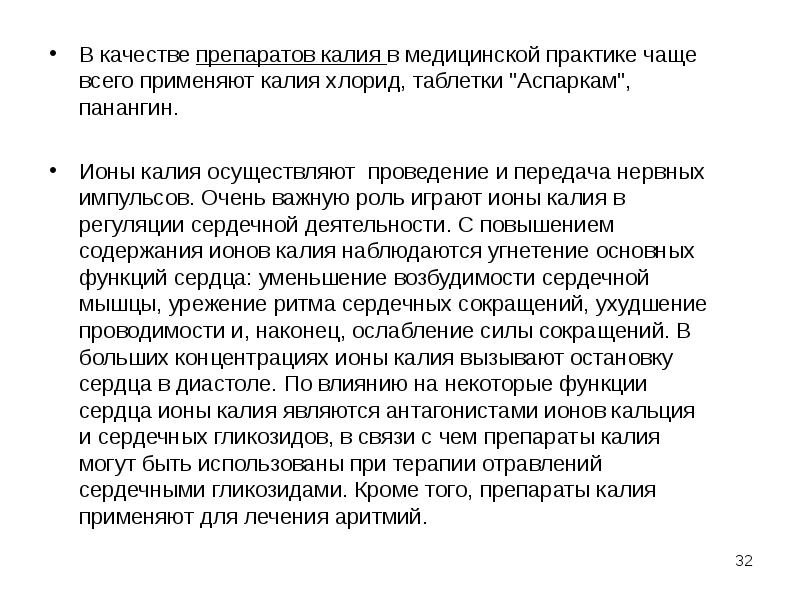 • В качестве препаратов калия в медицинской практике чаще всего применяют калия хлорид, таблетки "Аспаркам", панангин.

• Ионы калия осуществляют проведение и передача нервных импульсов. Очень важную роль играют ионы калия в регуляции сердечной деятельности. С повышением содержания ионов калия наблюдаются угнетение основных функций сердца: уменьшение возбудимости сердечной мышцы, урежение ритма сердечных сокращений, ухудшение проводимости и, наконец, ослабление силы сокращений. В больших концентрациях ионы калия вызывают остановку сердца в диастоле. По влиянию на некоторые функции сердца ионы калия являются антагонистами ионов кальция и сердечных гликозидов, в связи с чем препараты калия могут быть использованы при терапии отравлений сердечными гликозидами. Кроме того, препараты калия применяют для лечения аритмий.

32